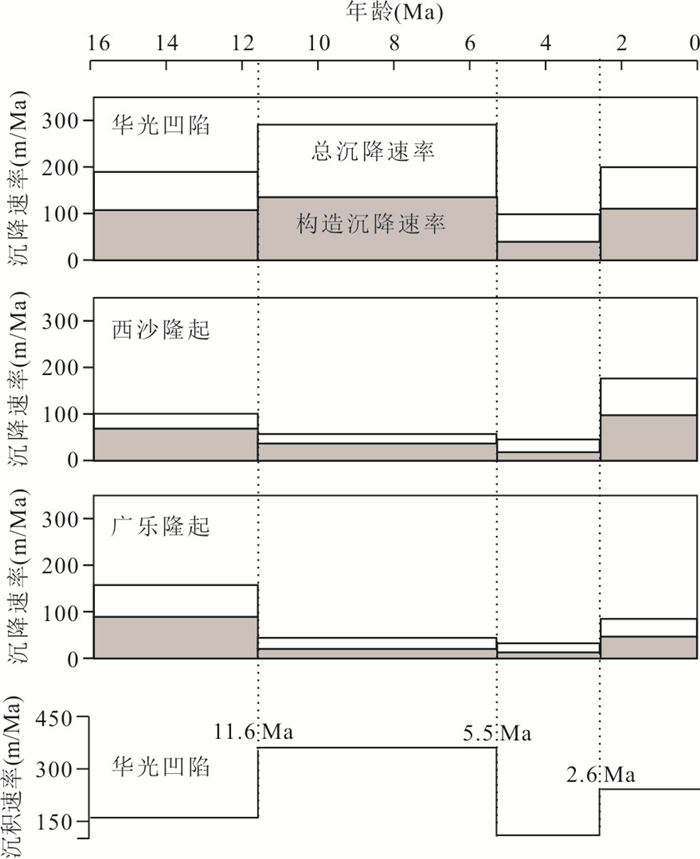 年龄(Ma)

16 14 12 10 8 6 4 2 0

沉降速率(m/Ma)
300
200
100
0
华光凹陷
总沉降速率
构造沉降速率

沉降速率(m/Ma)
300
200
100
0
西沙隆起

沉降速率(m/Ma)
300
200
100
0
广乐隆起

沉积速率(m/Ma)
450
300
150
华光凹陷
11.6 Ma
5.5 Ma
2.6 Ma